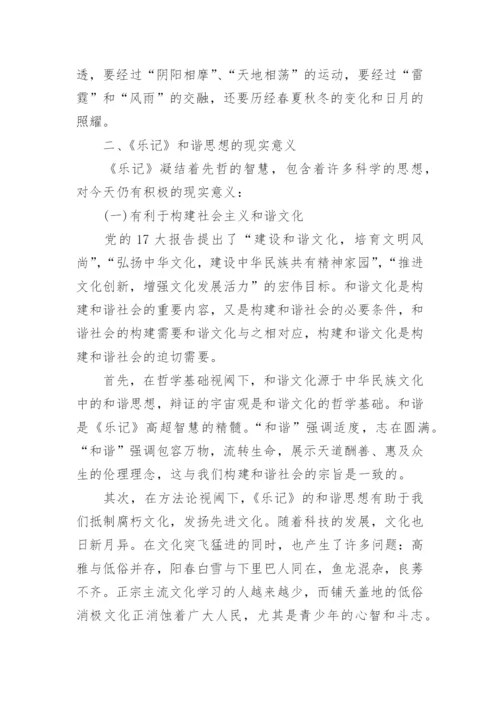 透，要经过“阴阳相摩”、“天地相荡”的运动，要经过“雷霆”和“风雨”的交融，还要历经春夏秋冬的变化和日月的照耀。

二、《乐记》和谐思想的现实意义

《乐记》凝结着先哲的智慧，包含着许多科学的思想，对今天仍有积极的现实意义：

(一)有利于构建社会主义和谐文化

党的17大报告提出了“建设和谐文化，培育文明风尚”，“弘扬中华文化，建设中华民族共有精神家园”，“推进文化创新，增强文化发展活力”的宏伟目标。和谐文化是构建和谐社会的重要内容，又是构建和谐社会的必要条件，和谐社会的构建需要和谐文化与之相对应，构建和谐文化是构建和谐社会的迫切需要。

首先，在哲学基础视阈下，和谐文化源于中华民族文化中的和谐思想，辩证的宇宙观是和谐文化的哲学基础。和谐是《乐记》高超智慧的精髓。“和谐”强调适度，志在圆满。“和谐”强调包容万物，流转生命，展示天道酬善、惠及众生的伦理理念，这与我们构建和谐社会的宗旨是一致的。

其次，在方法论视阈下，《乐记》的和谐思想有助于我们抵制腐朽文化，发扬先进文化。随着科技的发展，文化也日新月异。在文化突飞猛进的同时，也产生了许多问题：高雅与低俗并存，阳春白雪与下里巴人同在，鱼龙混杂，良莠不齐。正宗主流文化学习的人越来越少，而铺天盖地的低俗消极文化正消蚀着广大人民，尤其是青少年的心智和斗志。